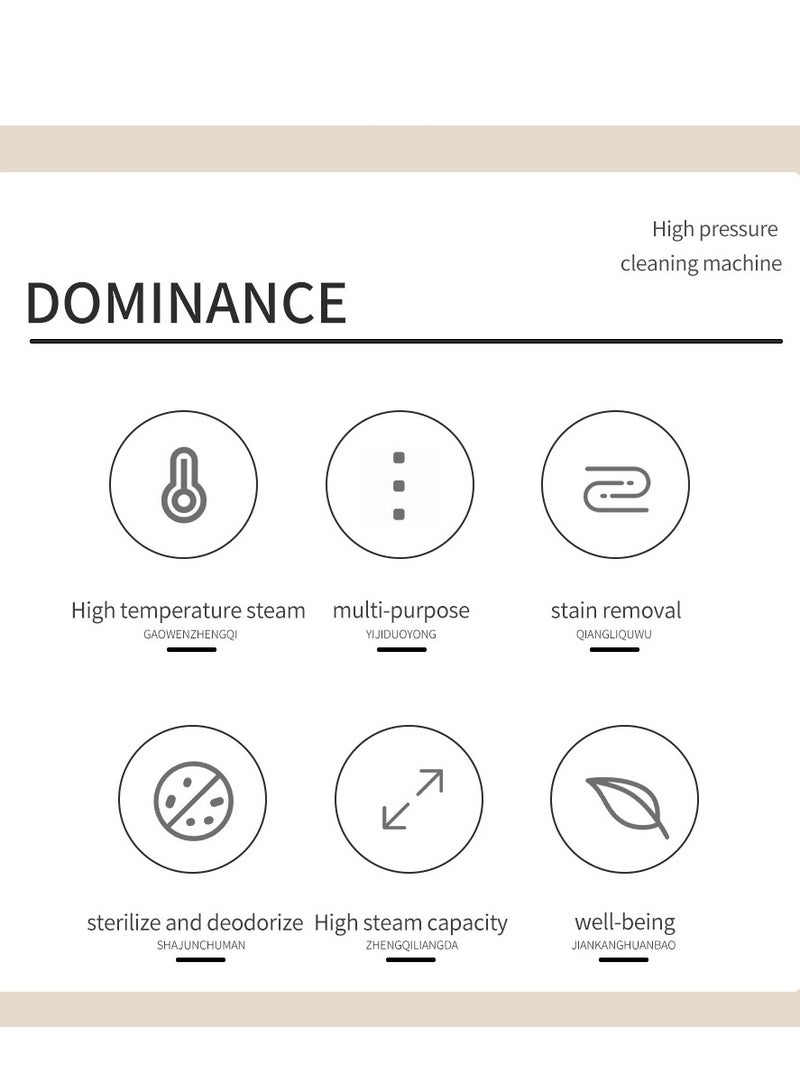 High pressure cleaning machine

DOMINANCE

High temperature steam
GAOWENZHENGQI

multi-purpose
YIJIDUOYONG

stain removal
QIANGLIQUWU

sterilize and deodorize
SHAJUNCHUMAN

High steam capacity
ZHENGQILIANGDA

well-being
JIANKANGHUANBAO